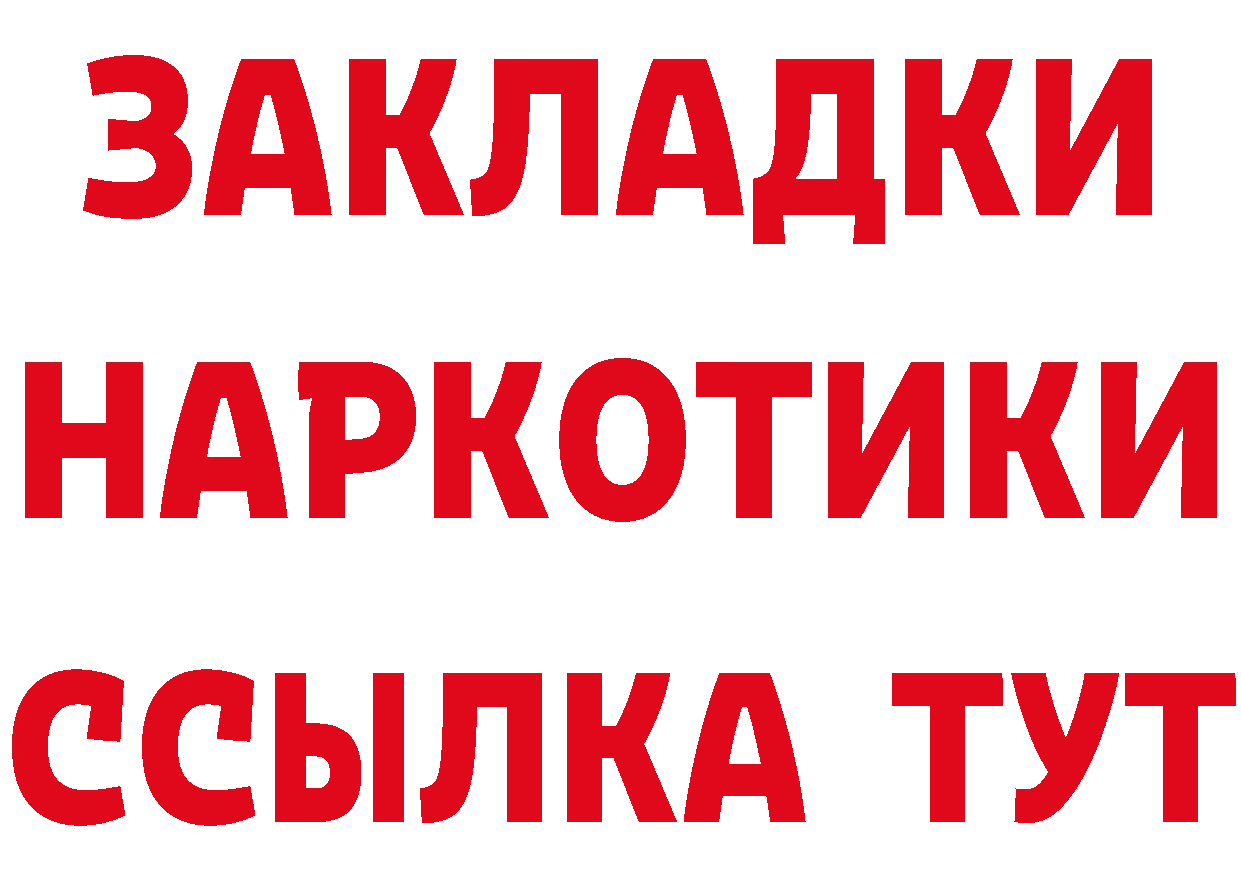 ЗАКЛАДКИ
НАРКОТИКИ
ССЫЛКА ТУТ